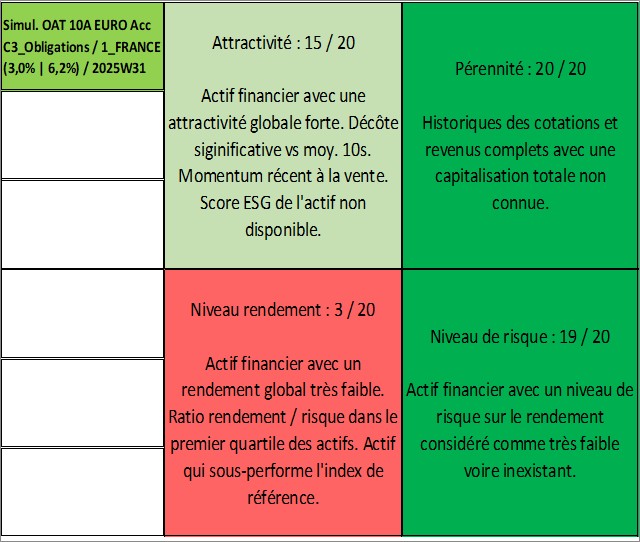 Simul. OAT 10A EURO Acc
C3_Obligations / 1_FRANCE
(3,0% | 6,2%) / 2025W31

Attractivité : 15 / 20

Actif financier avec une attractivité globale forte. Décôte siginificative vs moy. 10s. Momentum récent à la vente. Score ESG de l'actif non disponible.

Pérennité : 20 / 20

Historiques des cotations et revenus complets avec une capitalisation totale non connue.

Niveau rendement : 3 / 20

Actif financier avec un rendement global très faible. Ratio rendement / risque dans le premier quartile des actifs. Actif qui sous-performe l'index de référence.

Niveau de risque : 19 / 20

Actif financier avec un niveau de risque sur le rendement considéré comme très faible voire inexistant.